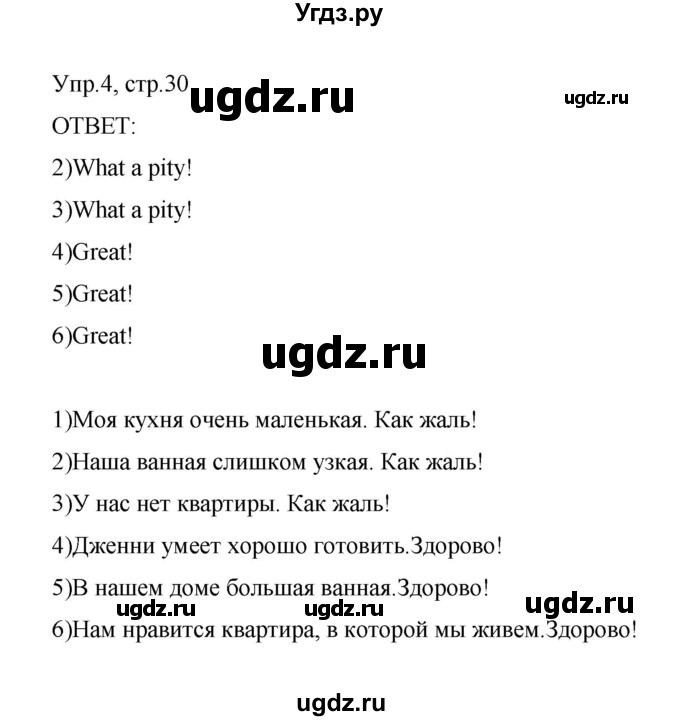 Угдз.ру

Упр.4, стр.30 ugdz.ru ugdz.ru

ОТВЕТ:

2)What a pity!

3)What a pity!

4)Great!

5)Great!

6)Great!

ugdz.ru

1)Моя кухня очень маленькая. Как жаль!

2)Наша ванная слишком узкая. Как жаль!

3)У нас нет квартиры. Как жаль!

4)Дженни умеет хорошо готовить.Здорово!

5)В нашем доме большая ванная.Здорово!

ugdz.ru ugdz.ru ugdz.ru

6)Нам нравится квартира, в которой мы живем.Здорово!

ugdz.ru